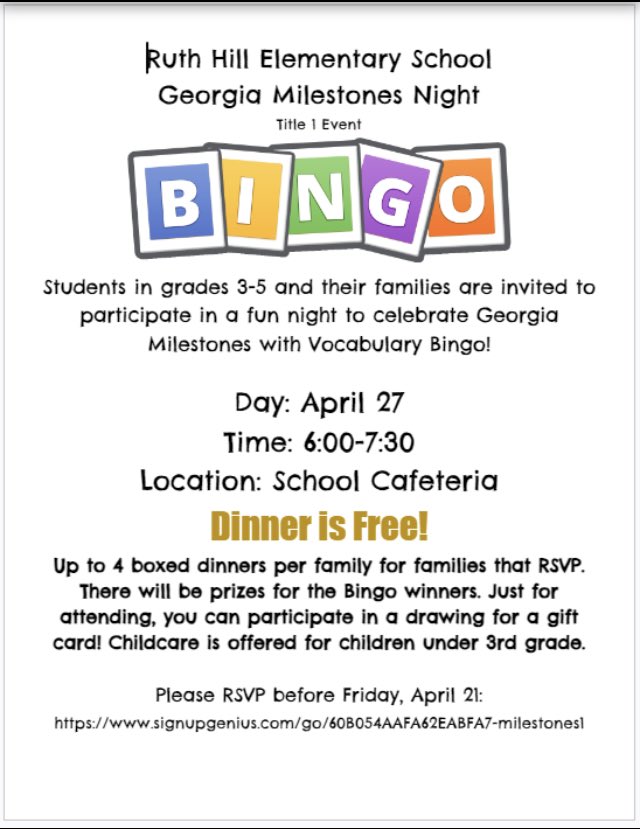 Ruth Hill Elementary School
Georgia Milestones Night
Title 1 Event

BINGO

Students in grades 3-5 and their families are invited to participate in a fun night to celebrate Georgia Milestones with Vocabulary Bingo!

Day: April 27
Time: 6:00-7:30
Location: School Cafeteria

Dinner is Free!

Up to 4 boxed dinners per family for families that RSVP. There will be prizes for the Bingo winners. Just for attending, you can participate in a drawing for a gift card! Childcare is offered for children under 3rd grade.

Please RSVP before Friday, April 21:
https://www.signupgenius.com/go/60B054AAFA62EABFA7-milestones1